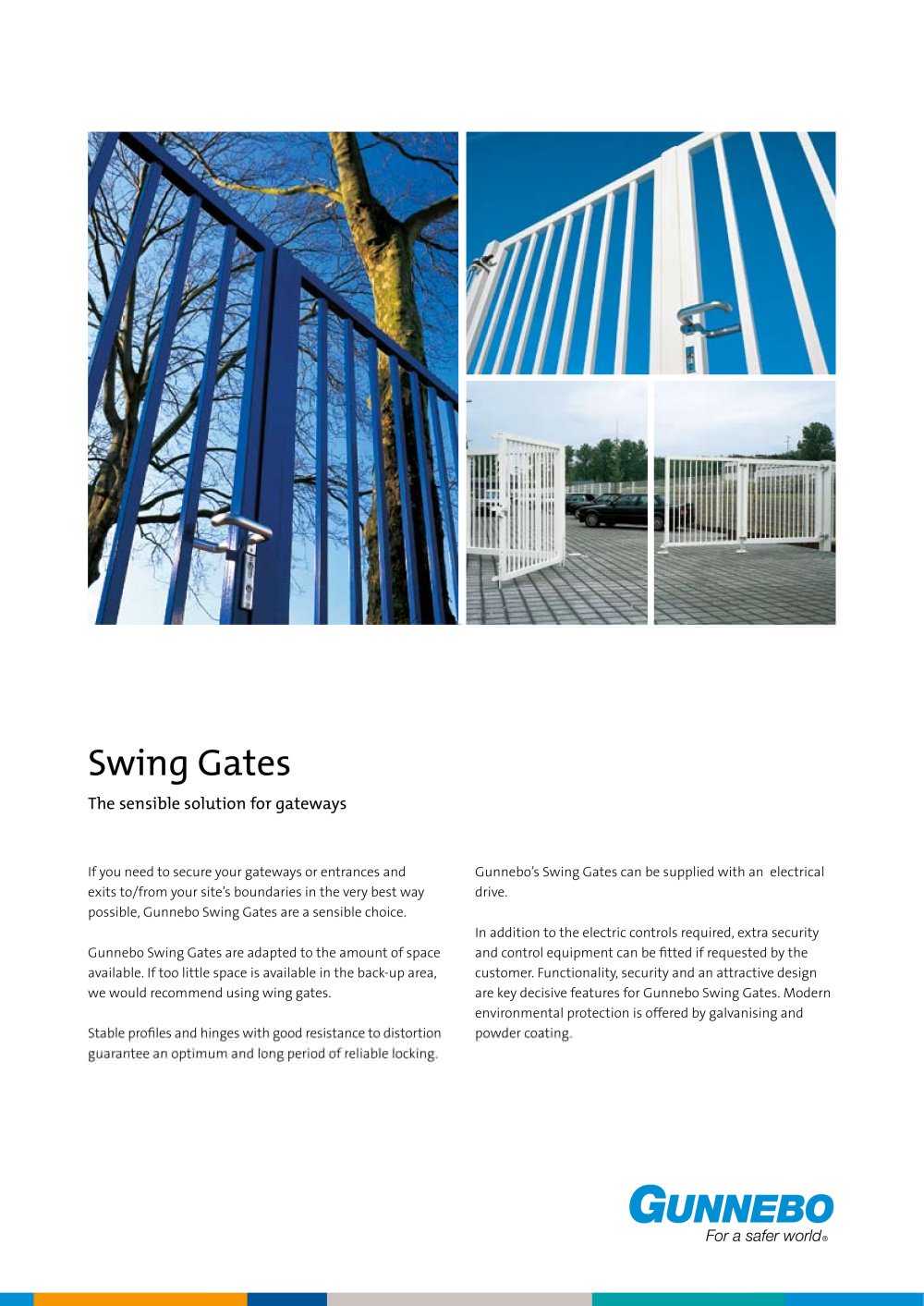 Swing Gates

The sensible solution for gateways

If you need to secure your gateways or entrances and exits to/from your site's boundaries in the very best way possible, Gunnebo Swing Gates are a sensible choice.

Gunnebo Swing Gates are adapted to the amount of space available. If too little space is available in the back-up area, we would recommend using wing gates.

Stable profiles and hinges with good resistance to distortion guarantee an optimum and long period of reliable locking.

Gunnebo's Swing Gates can be supplied with an electrical drive.

In addition to the electric controls required, extra security and control equipment can be fitted if requested by the customer. Functionality, security and an attractive design are key decisive features for Gunnebo Swing Gates. Modern environmental protection is offered by galvanising and powder coating.

GUNNEBO
For a safer world®